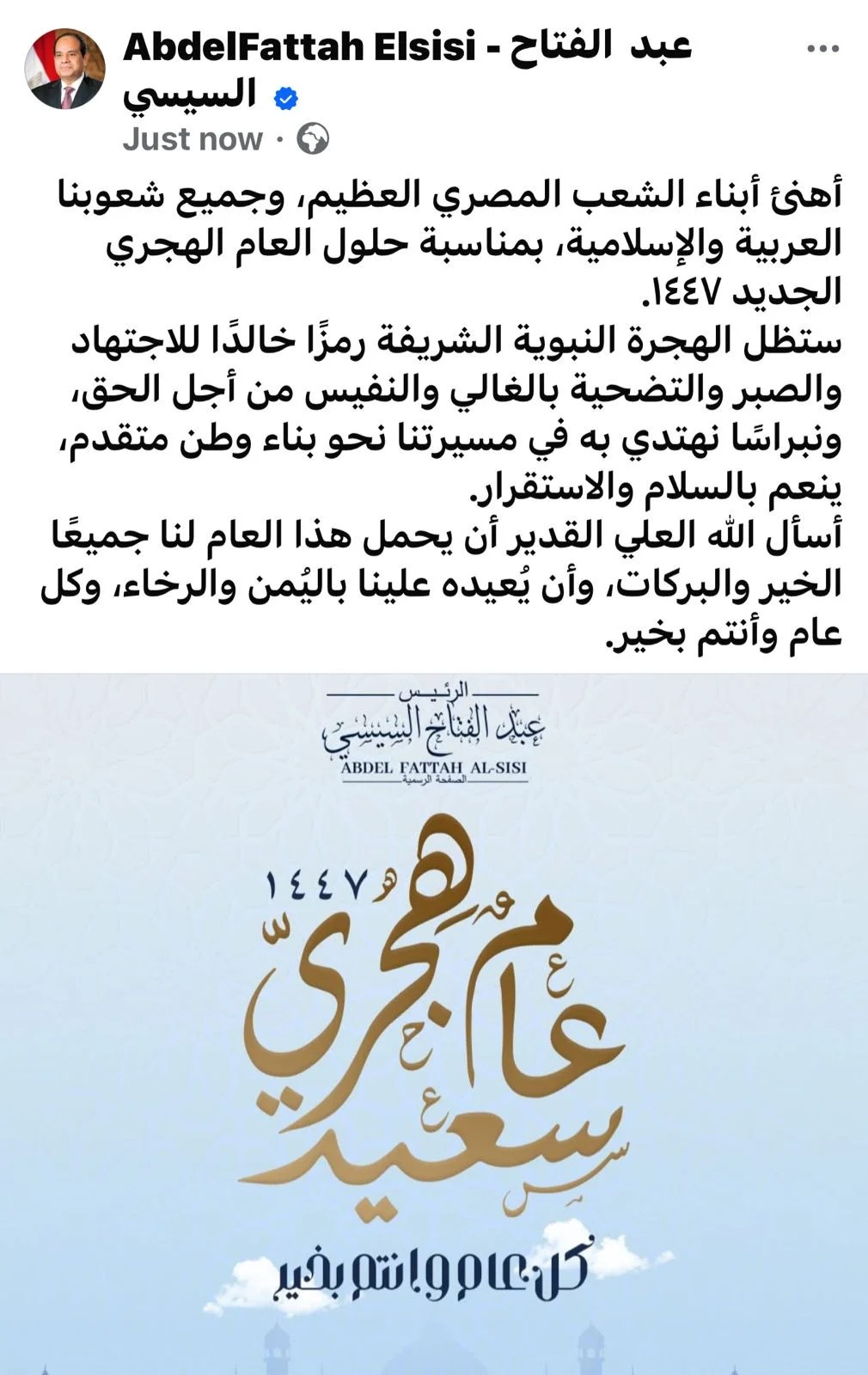 AbdelFattah Elsisi - عبد الفتاح السيسي
Just now ·

أهنئ أبناء الشعب المصري العظيم، وجميع شعوبنا العربية والإسلامية، بمناسبة حلول العام الهجري الجديد ١٤٤٧.
ستظل الهجرة النبوية الشريفة رمزًا خالدًا للاجتهاد والصبر والتضحية بالغالي والنفيس من أجل الحق، ونبراسًا نهتدي به في مسيرتنا نحو بناء وطن متقدم، ينعم بالسلام والاستقرار.
أسأل الله العلي القدير أن يحمل هذا العام لنا جميعًا الخير والبركات، وأن يُعيده علينا باليُمن والرخاء، وكل عام وأنتم بخير.

الرئيس
عبد الفتاح السيسي
ABDEL FATTAH AL-SISI
الصفحة الرسمية

١٤٤٧
عام هجري سعيد
كل عام وانتم بخير